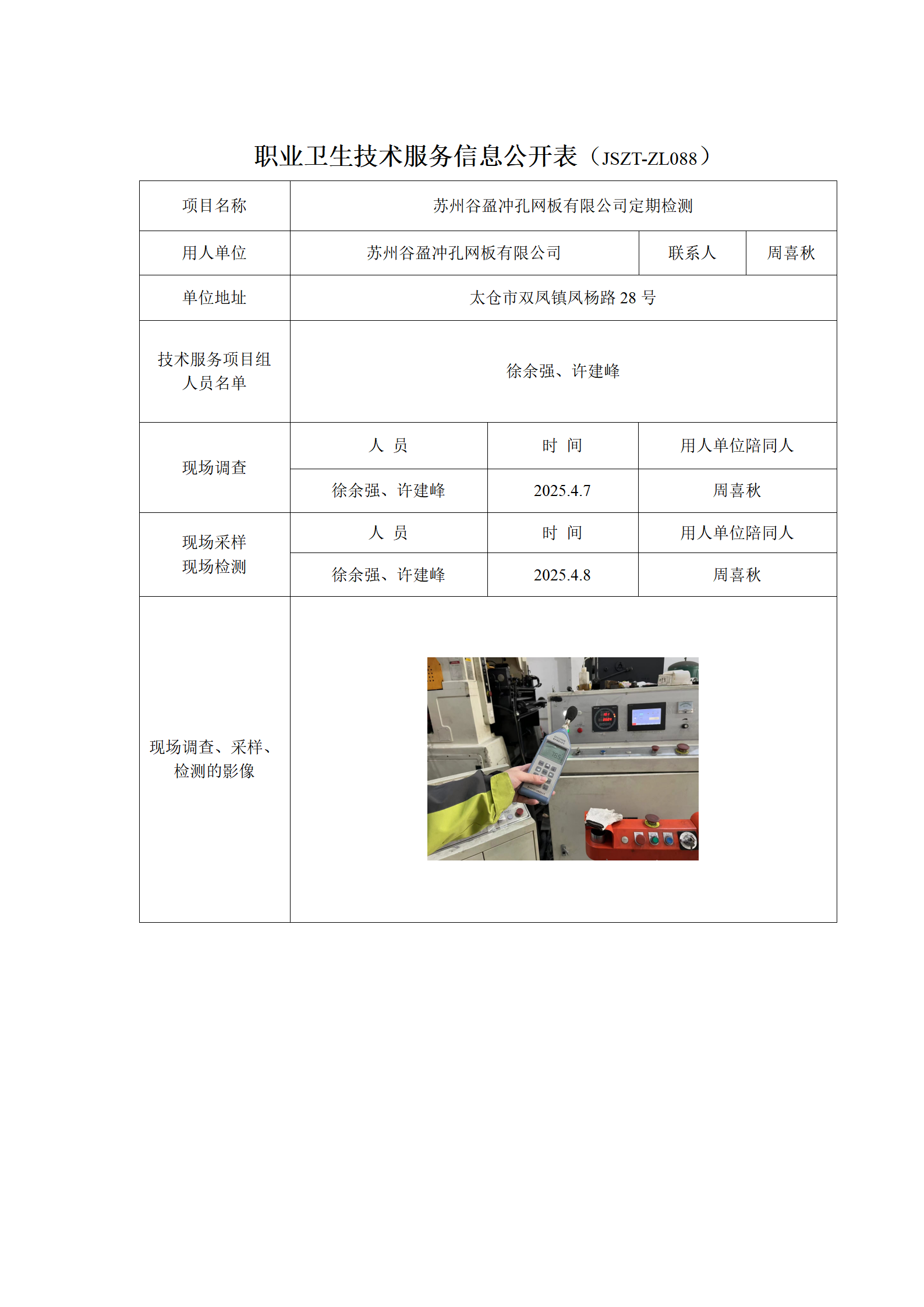 职业卫生技术服务信息公开表（JSZT-ZL088）

| 项目名称 | 苏州谷盈冲孔网板有限公司定期检测 | | |
|---|---|---|---|
| 用人单位 | 苏州谷盈冲孔网板有限公司 | 联系人 | 周喜秋 |
| 单位地址 | 太仓市双凤镇凤杨路 28 号 | | |
| 技术服务项目组人员名单 | 徐余强、许建峰 | | |
| 现场调查 | 人 员 | 时 间 | 用人单位陪同人 |
| | 徐余强、许建峰 | 2025.4.7 | 周喜秋 |
| 现场采样 现场检测 | 人 员 | 时 间 | 用人单位陪同人 |
| | 徐余强、许建峰 | 2025.4.8 | 周喜秋 |
| 现场调查、采样、检测的影像 | | | |